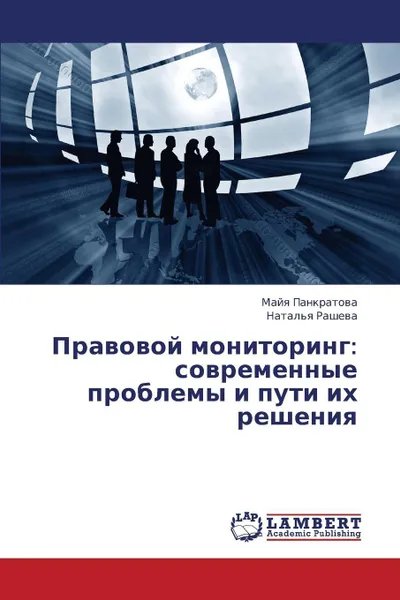 Майя Панкратова
Наталья Рашева

Правовой мониторинг: современные проблемы и пути их решения

LAP
LAMBERT
Academic Publishing